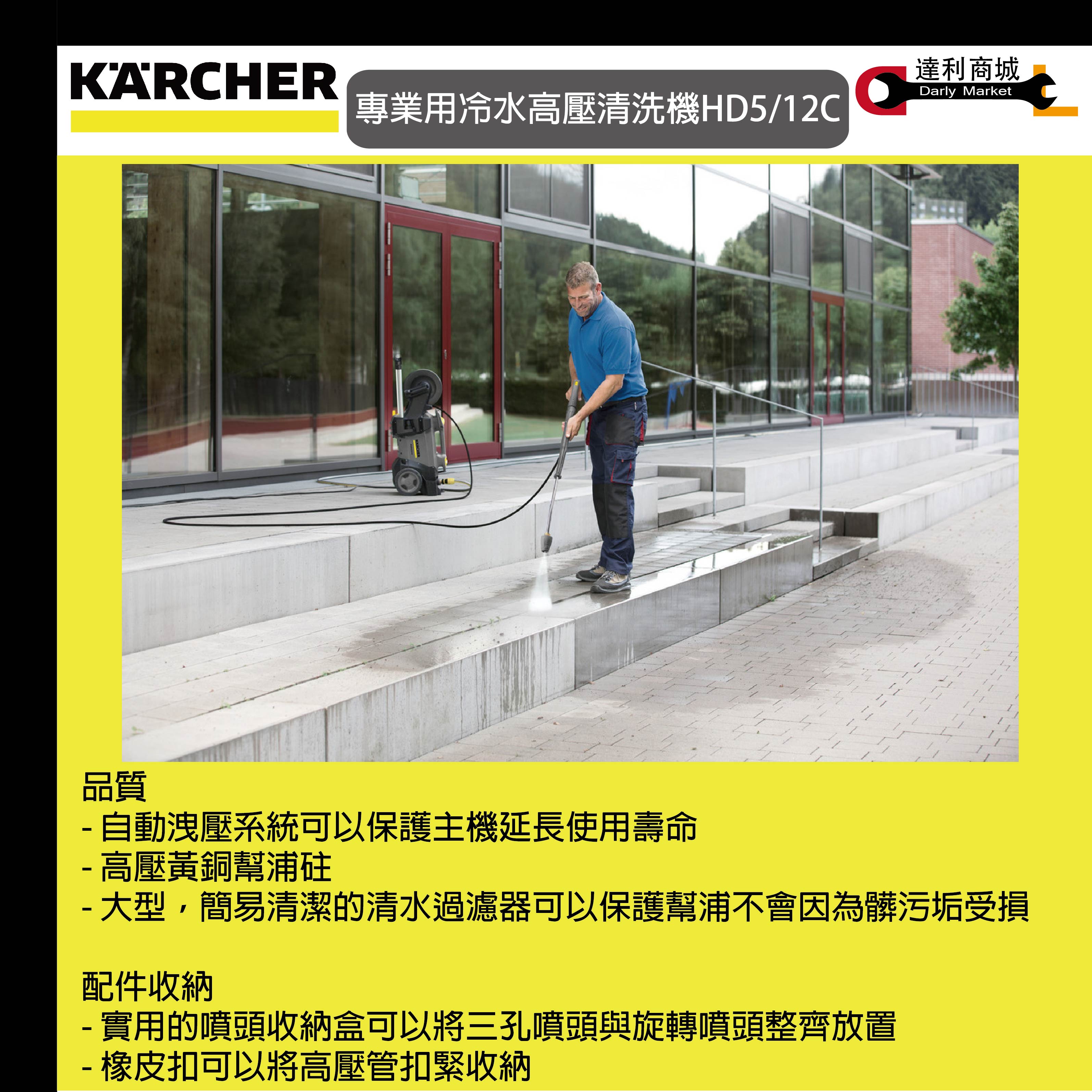 KÄRCHER

專業用冷水高壓清洗機HD5/12C

達利商城
Darly Market

品質
- 自動洩壓系統可以保護主機延長使用壽命
- 高壓黃銅幫浦硅
- 大型，簡易清潔的清水過濾器可以保護幫浦不會因為髒污垢受損

配件收納
- 實用的噴頭收納盒可以將三孔噴頭與旋轉噴頭整齊放置
- 橡皮扣可以將高壓管扣緊收納